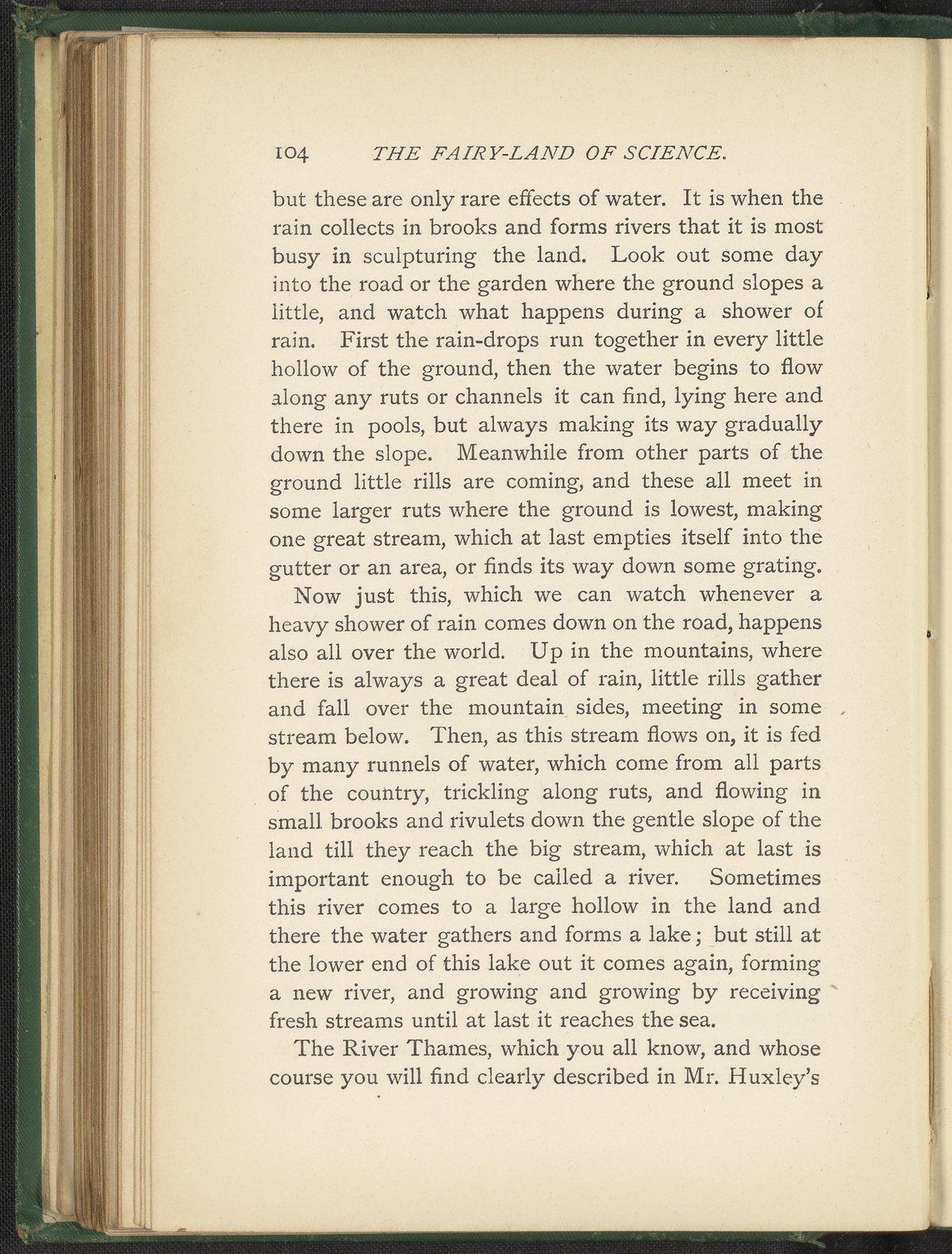 104 THE FAIRY-LAND OF SCIENCE.

but these are only rare effects of water. It is when the rain collects in brooks and forms rivers that it is most busy in sculpturing the land. Look out some day into the road or the garden where the ground slopes a little, and watch what happens during a shower of rain. First the rain-drops run together in every little hollow of the ground, then the water begins to flow along any ruts or channels it can find, lying here and there in pools, but always making its way gradually down the slope. Meanwhile from other parts of the ground little rills are coming, and these all meet in some larger ruts where the ground is lowest, making one great stream, which at last empties itself into the gutter or an area, or finds its way down some grating.

Now just this, which we can watch whenever a heavy shower of rain comes down on the road, happens also all over the world. Up in the mountains, where there is always a great deal of rain, little rills gather and fall over the mountain sides, meeting in some stream below. Then, as this stream flows on, it is fed by many runnels of water, which come from all parts of the country, trickling along ruts, and flowing in small brooks and rivulets down the gentle slope of the land till they reach the big stream, which at last is important enough to be called a river. Sometimes this river comes to a large hollow in the land and there the water gathers and forms a lake; but still at the lower end of this lake out it comes again, forming a new river, and growing and growing by receiving fresh streams until at last it reaches the sea.

The River Thames, which you all know, and whose course you will find clearly described in Mr. Huxley's